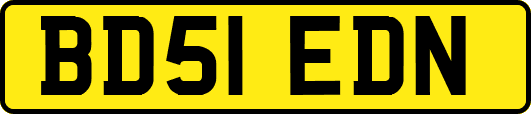 BD51 EDN